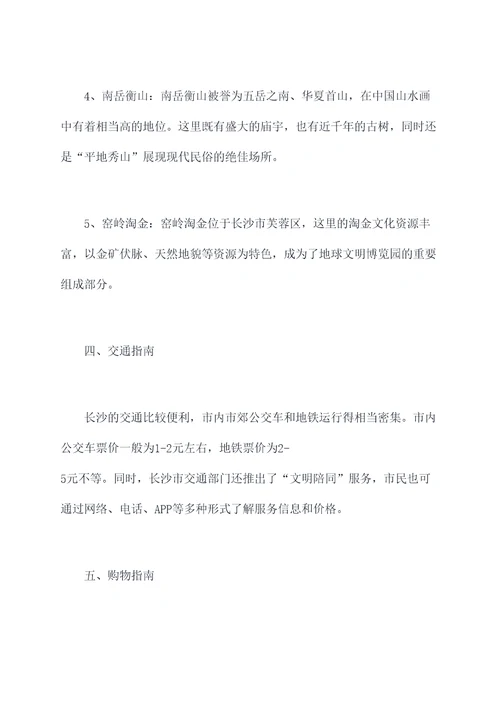 4、南岳衡山：南岳衡山被誉为五岳之南、华夏首山，在中国山水画中有着相当高的地位。这里既有盛大的庙宇，也有近千年的古树，同时还是“平地秀山”展现现代民俗的绝佳场所。

5、窑岭淘金：窑岭淘金位于长沙市芙蓉区，这里的淘金文化资源丰富，以金矿伏脉、天然地貌等资源为特色，成为了地球文明博览园的重要组成部分。

四、交通指南

长沙的交通比较便利，市内市郊公交车和地铁运行得相当密集。市内公交车票价一般为1-2元左右，地铁票价为2-5元不等。同时，长沙市交通部门还推出了“文明陪同”服务，市民也可通过网络、电话、APP等多种形式了解服务信息和价格。

五、购物指南